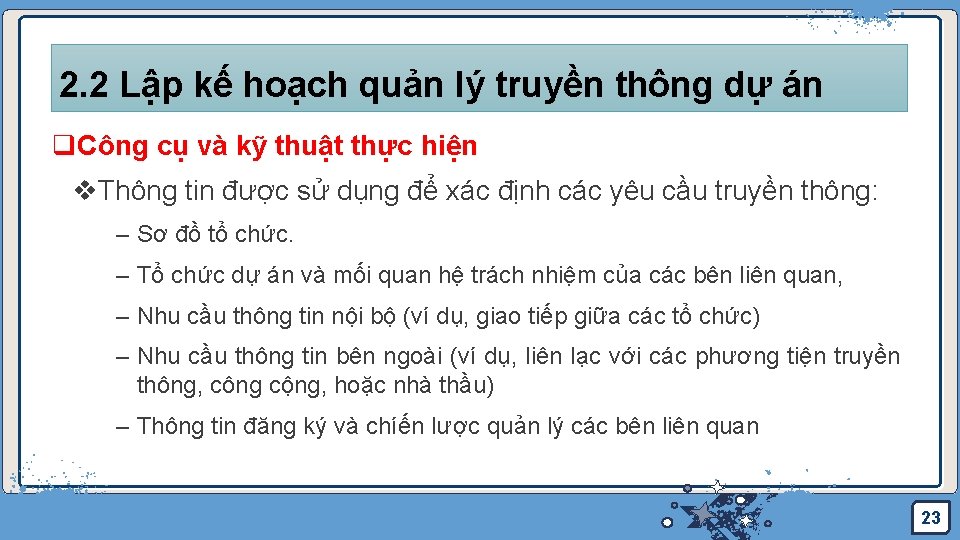 2.2 Lập kế hoạch quản lý truyền thông dự án

❑Công cụ và kỹ thuật thực hiện

❖Thông tin được sử dụng để xác định các yêu cầu truyền thông:

– Sơ đồ tổ chức.

– Tổ chức dự án và mối quan hệ trách nhiệm của các bên liên quan,

– Nhu cầu thông tin nội bộ (ví dụ, giao tiếp giữa các tổ chức)

– Nhu cầu thông tin bên ngoài (ví dụ, liên lạc với các phương tiện truyền thông, công cộng, hoặc nhà thầu)

– Thông tin đăng ký và chiến lược quản lý các bên liên quan

23